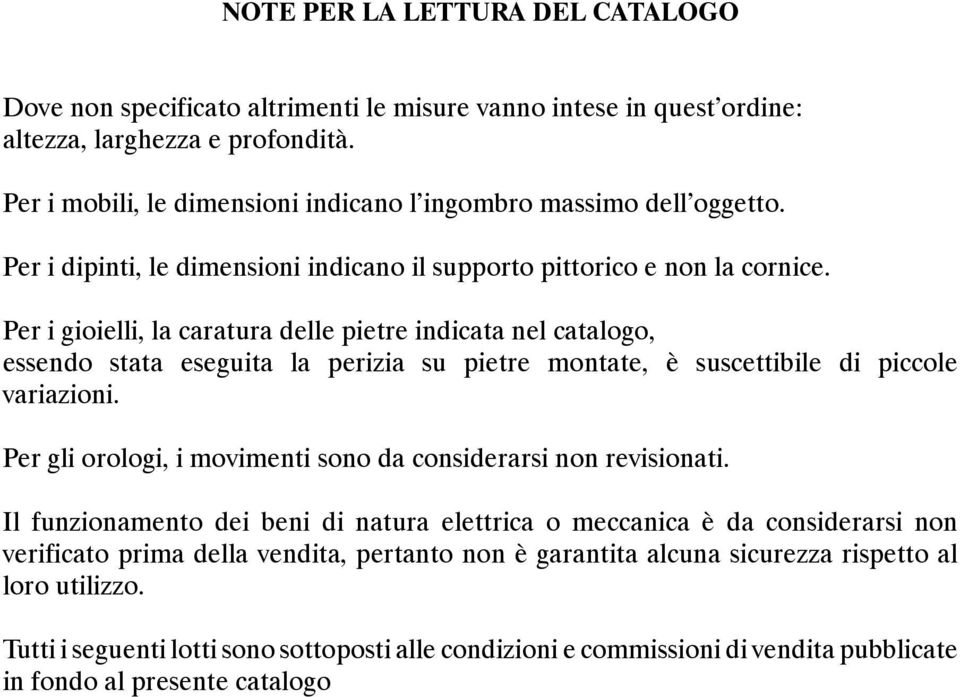 NOTE PER LA LETTURA DEL CATALOGO

Dove non specificato altrimenti le misure vanno intese in quest’ordine: altezza, larghezza e profondità.

Per i mobili, le dimensioni indicano l’ingombro massimo dell’oggetto.

Per i dipinti, le dimensioni indicano il supporto pittorico e non la cornice.

Per i gioielli, la caratura delle pietre indicata nel catalogo, essendo stata eseguita la perizia su pietre montate, è suscettibile di piccole variazioni.

Per gli orologi, i movimenti sono da considerarsi non revisionati.

Il funzionamento dei beni di natura elettrica o meccanica è da considerarsi non verificato prima della vendita, pertanto non è garantita alcuna sicurezza rispetto al loro utilizzo.

Tutti i seguenti lotti sono sottoposti alle condizioni e commissioni di vendita pubblicate in fondo al presente catalogo